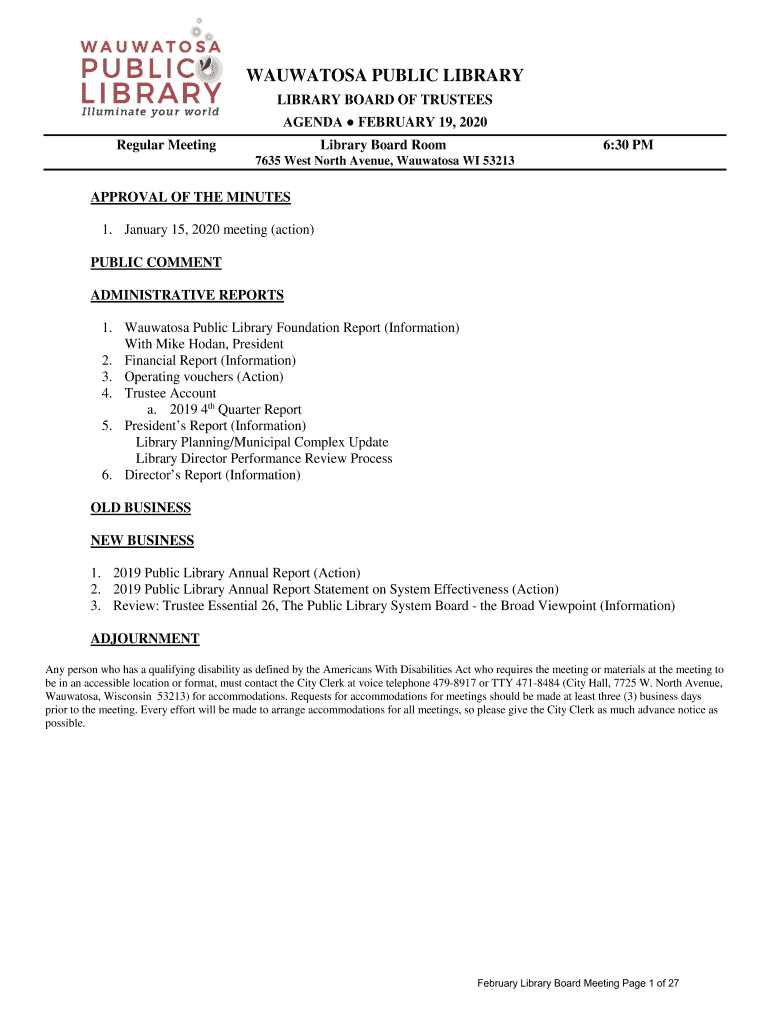 WAUWATOSA PUBLIC LIBRARY
Illuminate your world

WAUWATOSA PUBLIC LIBRARY

LIBRARY BOARD OF TRUSTEES

AGENDA ● FEBRUARY 19, 2020

Regular Meeting Library Board Room 6:30 PM

7635 West North Avenue, Wauwatosa WI 53213

APPROVAL OF THE MINUTES

1. January 15, 2020 meeting (action)

PUBLIC COMMENT

ADMINISTRATIVE REPORTS

1. Wauwatosa Public Library Foundation Report (Information) With Mike Hodan, President
2. Financial Report (Information)
3. Operating vouchers (Action)
4. Trustee Account
a. 2019 4$^{th}$ Quarter Report
5. President's Report (Information)
Library Planning/Municipal Complex Update
Library Director Performance Review Process
6. Director's Report (Information)

OLD BUSINESS

NEW BUSINESS

1. 2019 Public Library Annual Report (Action)
2. 2019 Public Library Annual Report Statement on System Effectiveness (Action)
3. Review: Trustee Essential 26, The Public Library System Board - the Broad Viewpoint (Information)

ADJOURNMENT

Any person who has a qualifying disability as defined by the Americans With Disabilities Act who requires the meeting or materials at the meeting to be in an accessible location or format, must contact the City Clerk at voice telephone 479-8917 or TTY 471-8484 (City Hall, 7725 W. North Avenue, Wauwatosa, Wisconsin 53213) for accommodations. Requests for accommodations for meetings should be made at least three (3) business days prior to the meeting. Every effort will be made to arrange accommodations for all meetings, so please give the City Clerk as much advance notice as possible.

February Library Board Meeting Page 1 of 27